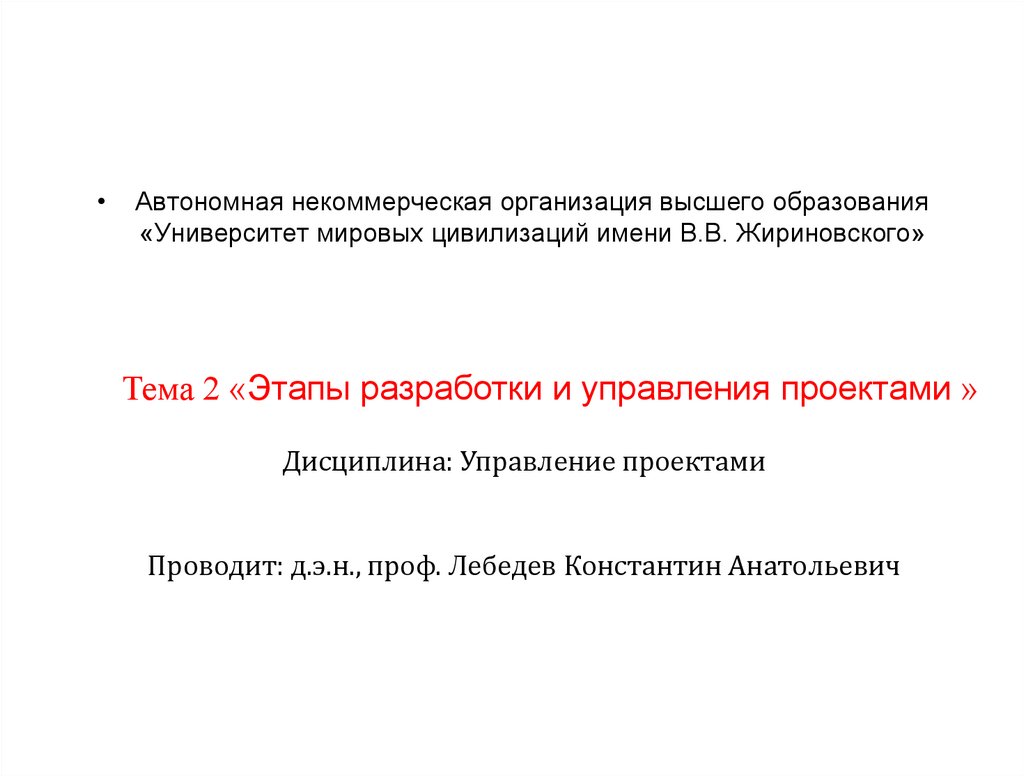 • Автономная некоммерческая организация высшего образования «Университет мировых цивилизаций имени В.В. Жириновского»

Тема 2 «Этапы разработки и управления проектами »

Дисциплина: Управление проектами

Проводит: д.э.н., проф. Лебедев Константин Анатольевич